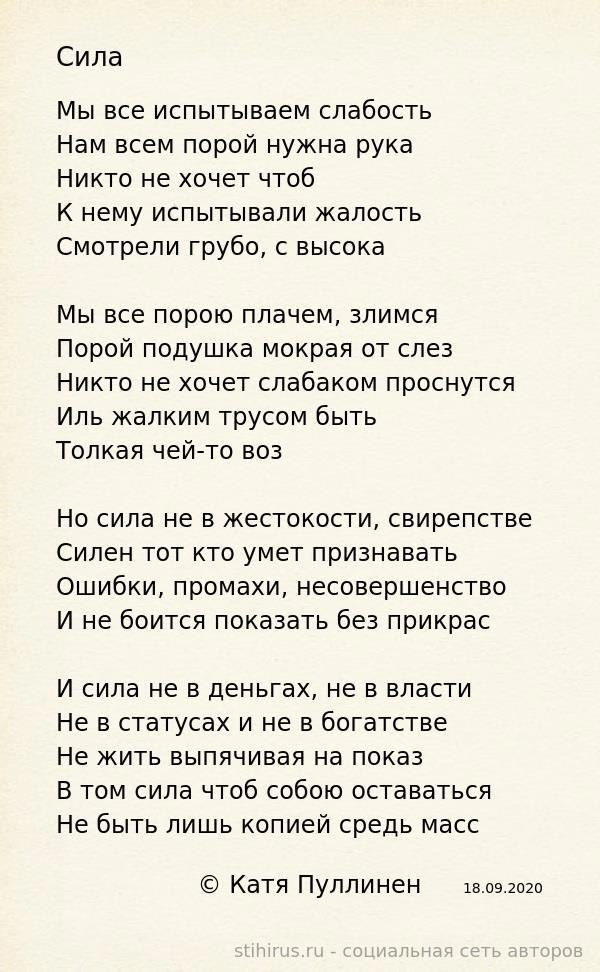 Сила

Мы все испытываем слабость
Нам всем порой нужна рука
Никто не хочет чтоб
К нему испытывали жалость
Смотрели грубо, с высока

Мы все порою плачем, злимся
Порой подушка мокрая от слез
Никто не хочет слабаком проснутся
Иль жалким трусом быть
Толкая чей-то воз

Но сила не в жестокости, свирепстве
Силен тот кто умет признавать
Ошибки, промахи, несовершенство
И не боится показать без прикрас

И сила не в деньгах, не в власти
Не в статусах и не в богатстве
Не жить выпячивая на показ
В том сила чтоб собою оставаться
Не быть лишь копией средь масс

© Катя Пуллинен 18.09.2020

stihirus.ru - социальная сеть авторов